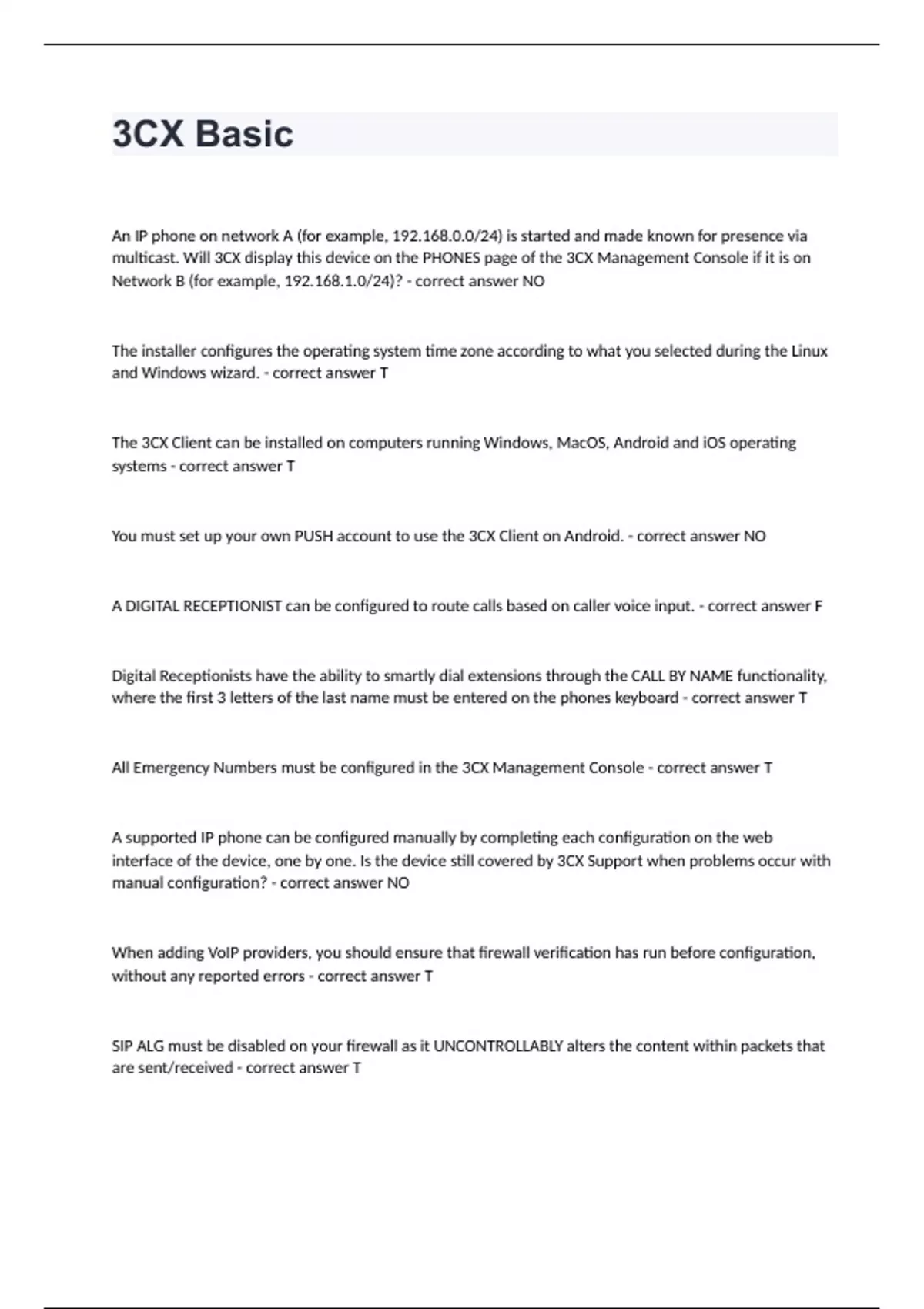 3CX Basic

An IP phone on network A (for example, 192.168.0.0/24) is started and made known for presence via multicast. Will 3CX display this device on the PHONES page of the 3CX Management Console if it is on Network B (for example, 192.168.1.0/24)? - correct answer NO

The installer configures the operating system time zone according to what you selected during the Linux and Windows wizard. - correct answer T

The 3CX Client can be installed on computers running Windows, MacOS, Android and iOS operating systems - correct answer T

You must set up your own PUSH account to use the 3CX Client on Android. - correct answer NO

A DIGITAL RECEPTIONIST can be configured to route calls based on caller voice input. - correct answer F

Digital Receptionists have the ability to smartly dial extensions through the CALL BY NAME functionality, where the first 3 letters of the last name must be entered on the phones keyboard - correct answer T

All Emergency Numbers must be configured in the 3CX Management Console - correct answer T

A supported IP phone can be configured manually by completing each configuration on the web interface of the device, one by one. Is the device still covered by 3CX Support when problems occur with manual configuration? - correct answer NO

When adding VoIP providers, you should ensure that firewall verification has run before configuration, without any reported errors - correct answer T

SIP ALG must be disabled on your firewall as it UNCONTROLLABLY alters the content within packets that are sent/received - correct answer T